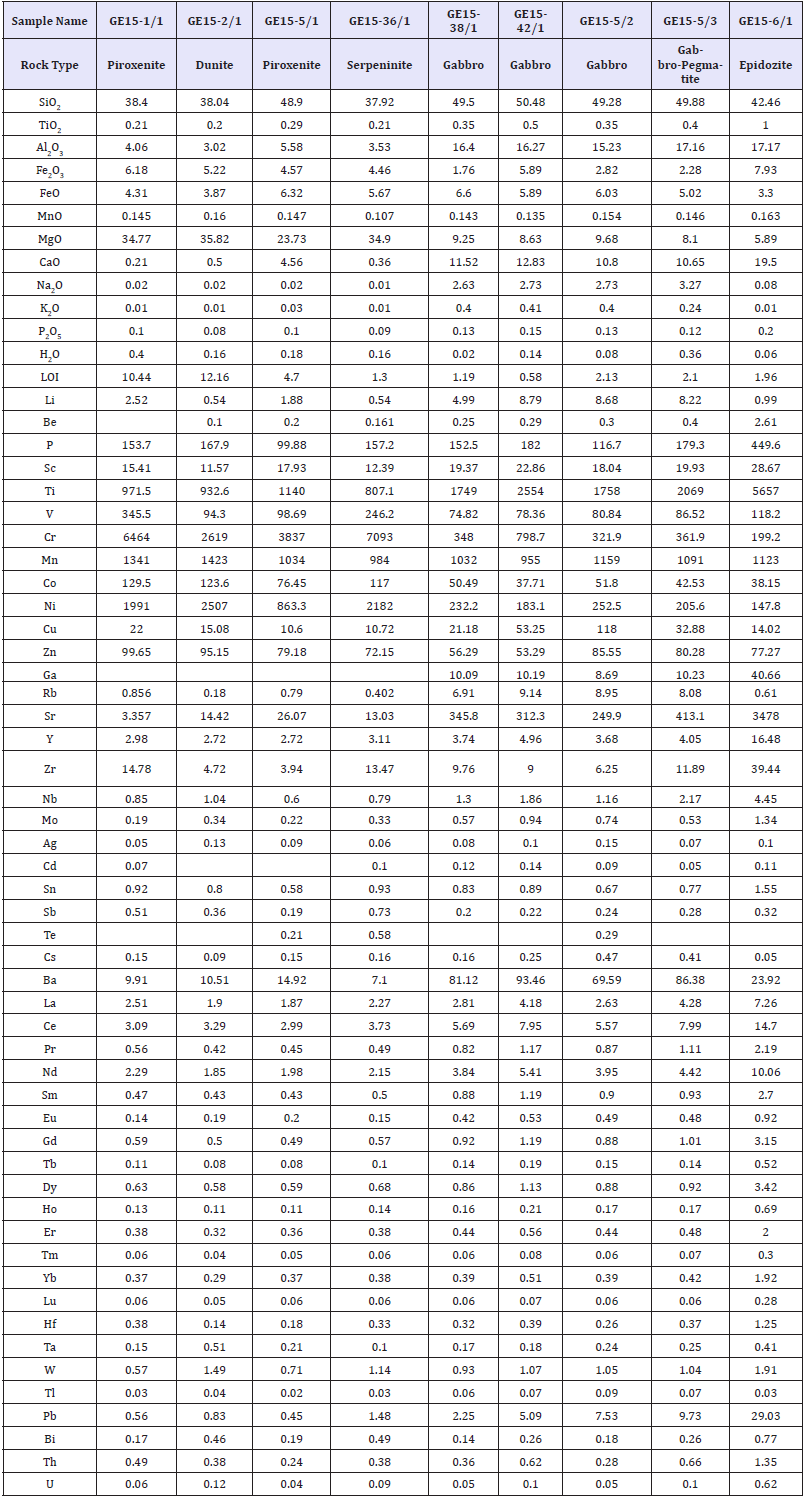 | Sample Name | GE15-1/1 | GE15-2/1 | GE15-5/1 | GE15-36/1 | GE15-38/1 | GE15-42/1 | GE15-5/2 | GE15-5/3 | GE15-6/1 |
|---|---|---|---|---|---|---|---|---|---|
| Rock Type | Piroxenite | Dunite | Piroxenite | Serpeninite | Gabbro | Gabbro | Gabbro | Gabbro-Pegmatite | Epidozite |
| $SiO_2$ | 38.4 | 38.04 | 48.9 | 37.92 | 49.5 | 50.48 | 49.28 | 49.88 | 42.46 |
| $TiO_2$ | 0.21 | 0.2 | 0.29 | 0.21 | 0.35 | 0.5 | 0.35 | 0.4 | 1 |
| $Al_2O_3$ | 4.06 | 3.02 | 5.58 | 3.53 | 16.4 | 16.27 | 15.23 | 17.16 | 17.17 |
| $Fe_2O_3$ | 6.18 | 5.22 | 4.57 | 4.46 | 1.76 | 5.89 | 2.82 | 2.28 | 7.93 |
| FeO | 4.31 | 3.87 | 6.32 | 5.67 | 6.6 | 5.89 | 6.03 | 5.02 | 3.3 |
| MnO | 0.145 | 0.16 | 0.147 | 0.107 | 0.143 | 0.135 | 0.154 | 0.146 | 0.163 |
| MgO | 34.77 | 35.82 | 23.73 | 34.9 | 9.25 | 8.63 | 9.68 | 8.1 | 5.89 |
| CaO | 0.21 | 0.5 | 4.56 | 0.36 | 11.52 | 12.83 | 10.8 | 10.65 | 19.5 |
| $Na_2O$ | 0.02 | 0.02 | 0.02 | 0.01 | 2.63 | 2.73 | 2.73 | 3.27 | 0.08 |
| $K_2O$ | 0.01 | 0.01 | 0.03 | 0.01 | 0.4 | 0.41 | 0.4 | 0.24 | 0.01 |
| $P_2O_5$ | 0.1 | 0.08 | 0.1 | 0.09 | 0.13 | 0.15 | 0.13 | 0.12 | 0.2 |
| $H_2O$ | 0.4 | 0.16 | 0.18 | 0.16 | 0.02 | 0.14 | 0.08 | 0.36 | 0.06 |
| LOI | 10.44 | 12.16 | 4.7 | 1.3 | 1.19 | 0.58 | 2.13 | 2.1 | 1.96 |
| Li | 2.52 | 0.54 | 1.88 | 0.54 | 4.99 | 8.79 | 8.68 | 8.22 | 0.99 |
| Be | | 0.1 | 0.2 | 0.161 | 0.25 | 0.29 | 0.3 | 0.4 | 2.61 |
| P | 153.7 | 167.9 | 99.88 | 157.2 | 152.5 | 182 | 116.7 | 179.3 | 449.6 |
| Sc | 15.41 | 11.57 | 17.93 | 12.39 | 19.37 | 22.86 | 18.04 | 19.93 | 28.67 |
| Ti | 971.5 | 932.6 | 1140 | 807.1 | 1749 | 2554 | 1758 | 2069 | 5657 |
| V | 345.5 | 94.3 | 98.69 | 246.2 | 74.82 | 78.36 | 80.84 | 86.52 | 118.2 |
| Cr | 6464 | 2619 | 3837 | 7093 | 348 | 798.7 | 321.9 | 361.9 | 199.2 |
| Mn | 1341 | 1423 | 1034 | 984 | 1032 | 955 | 1159 | 1091 | 1123 |
| Co | 129.5 | 123.6 | 76.45 | 117 | 50.49 | 37.71 | 51.8 | 42.53 | 38.15 |
| Ni | 1991 | 2507 | 863.3 | 2182 | 232.2 | 183.1 | 252.5 | 205.6 | 147.8 |
| Cu | 22 | 15.08 | 10.6 | 10.72 | 21.18 | 53.25 | 118 | 32.88 | 14.02 |
| Zn | 99.65 | 95.15 | 79.18 | 72.15 | 56.29 | 53.29 | 85.55 | 80.28 | 77.27 |
| Ga | | | | | 10.09 | 10.19 | 8.69 | 10.23 | 40.66 |
| Rb | 0.856 | 0.18 | 0.79 | 0.402 | 6.91 | 9.14 | 8.95 | 8.08 | 0.61 |
| Sr | 3.357 | 14.42 | 26.07 | 13.03 | 345.8 | 312.3 | 249.9 | 413.1 | 3478 |
| Y | 2.98 | 2.72 | 2.72 | 3.11 | 3.74 | 4.96 | 3.68 | 4.05 | 16.48 |
| Zr | 14.78 | 4.72 | 3.94 | 13.47 | 9.76 | 9 | 6.25 | 11.89 | 39.44 |
| Nb | 0.85 | 1.04 | 0.6 | 0.79 | 1.3 | 1.86 | 1.16 | 2.17 | 4.45 |
| Mo | 0.19 | 0.34 | 0.22 | 0.33 | 0.57 | 0.94 | 0.74 | 0.53 | 1.34 |
| Ag | 0.05 | 0.13 | 0.09 | 0.06 | 0.08 | 0.1 | 0.15 | 0.07 | 0.1 |
| Cd | 0.07 | | | 0.1 | 0.12 | 0.14 | 0.09 | 0.05 | 0.11 |
| Sn | 0.92 | 0.8 | 0.58 | 0.93 | 0.83 | 0.89 | 0.67 | 0.77 | 1.55 |
| Sb | 0.51 | 0.36 | 0.19 | 0.73 | 0.2 | 0.22 | 0.24 | 0.28 | 0.32 |
| Te | | | 0.21 | 0.58 | | | 0.29 | | |
| Cs | 0.15 | 0.09 | 0.15 | 0.16 | 0.16 | 0.25 | 0.47 | 0.41 | 0.05 |
| Ba | 9.91 | 10.51 | 14.92 | 7.1 | 81.12 | 93.46 | 69.59 | 86.38 | 23.92 |
| La | 2.51 | 1.9 | 1.87 | 2.27 | 2.81 | 4.18 | 2.63 | 4.28 | 7.26 |
| Ce | 3.09 | 3.29 | 2.99 | 3.73 | 5.69 | 7.95 | 5.57 | 7.99 | 14.7 |
| Pr | 0.56 | 0.42 | 0.45 | 0.49 | 0.82 | 1.17 | 0.87 | 1.11 | 2.19 |
| Nd | 2.29 | 1.85 | 1.98 | 2.15 | 3.84 | 5.41 | 3.95 | 4.42 | 10.06 |
| Sm | 0.47 | 0.43 | 0.43 | 0.5 | 0.88 | 1.19 | 0.9 | 0.93 | 2.7 |
| Eu | 0.14 | 0.19 | 0.2 | 0.15 | 0.42 | 0.53 | 0.49 | 0.48 | 0.92 |
| Gd | 0.59 | 0.5 | 0.49 | 0.57 | 0.92 | 1.19 | 0.88 | 1.01 | 3.15 |
| Tb | 0.11 | 0.08 | 0.08 | 0.1 | 0.14 | 0.19 | 0.15 | 0.14 | 0.52 |
| Dy | 0.63 | 0.58 | 0.59 | 0.68 | 0.86 | 1.13 | 0.88 | 0.92 | 3.42 |
| Ho | 0.13 | 0.11 | 0.11 | 0.14 | 0.16 | 0.21 | 0.17 | 0.17 | 0.69 |
| Er | 0.38 | 0.32 | 0.36 | 0.38 | 0.44 | 0.56 | 0.44 | 0.48 | 2 |
| Tm | 0.06 | 0.04 | 0.05 | 0.06 | 0.06 | 0.08 | 0.06 | 0.07 | 0.3 |
| Yb | 0.37 | 0.29 | 0.37 | 0.38 | 0.39 | 0.51 | 0.39 | 0.42 | 1.92 |
| Lu | 0.06 | 0.05 | 0.06 | 0.06 | 0.06 | 0.07 | 0.06 | 0.06 | 0.28 |
| Hf | 0.38 | 0.14 | 0.18 | 0.33 | 0.32 | 0.39 | 0.26 | 0.37 | 1.25 |
| Ta | 0.15 | 0.51 | 0.21 | 0.1 | 0.17 | 0.18 | 0.24 | 0.25 | 0.41 |
| W | 0.57 | 1.49 | 0.71 | 1.14 | 0.93 | 1.07 | 1.05 | 1.04 | 1.91 |
| Tl | 0.03 | 0.04 | 0.02 | 0.03 | 0.06 | 0.07 | 0.09 | 0.07 | 0.03 |
| Pb | 0.56 | 0.83 | 0.45 | 1.48 | 2.25 | 5.09 | 7.53 | 9.73 | 29.03 |
| Bi | 0.17 | 0.46 | 0.19 | 0.49 | 0.14 | 0.26 | 0.18 | 0.26 | 0.77 |
| Th | 0.49 | 0.38 | 0.24 | 0.38 | 0.36 | 0.62 | 0.28 | 0.66 | 1.35 |
| U | 0.06 | 0.12 | 0.04 | 0.09 | 0.05 | 0.1 | 0.05 | 0.1 | 0.62 |